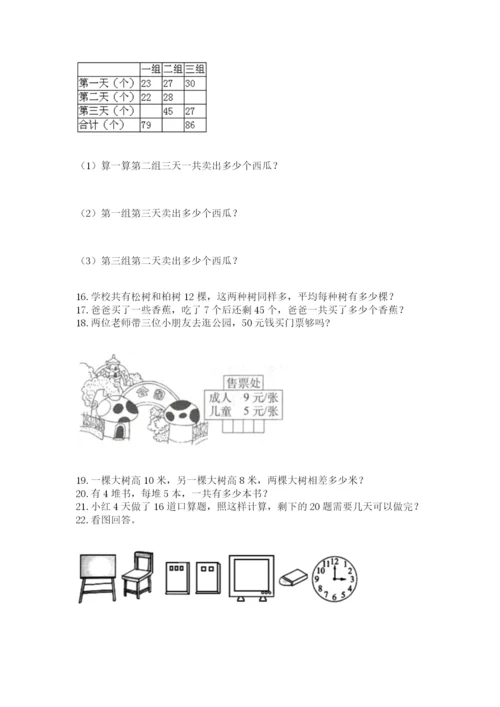 |  | 一组 | 二组 | 三组 |
|---|---|---|---|
| 第一天（个） | 23 | 27 | 30 |
| 第二天（个） | 22 | 28 |  |
| 第三天（个） |  | 45 | 27 |
| 合计（个） | 79 |  | 86 |

（1）算一算第二组三天一共卖出多少个西瓜？

（2）第一组第三天卖出多少个西瓜？

（3）第三组第二天卖出多少个西瓜？

16. 学校共有松树和柏树 12 棵，这两种树同样多，平均每种树有多少棵？
17. 爸爸买了一些香蕉，吃了 7 个后还剩 45 个，爸爸一共买了多少个香蕉？
18. 两位老师带三位小朋友去逛公园，50 元钱买门票够吗？

公园

售票处
成人 9 元/张
儿童 5 元/张

19. 一棵大树高 10 米，另一棵大树高 8 米，两棵大树相差多少米？
20. 有 4 堆书，每堆 5 本，一共有多少本书？
21. 小红 4 天做了 16 道口算题，照这样计算，剩下的 20 题需要几天可以做完？
22. 看图回答。

12 1 2 3 4 5 6 7 8 9 10 11